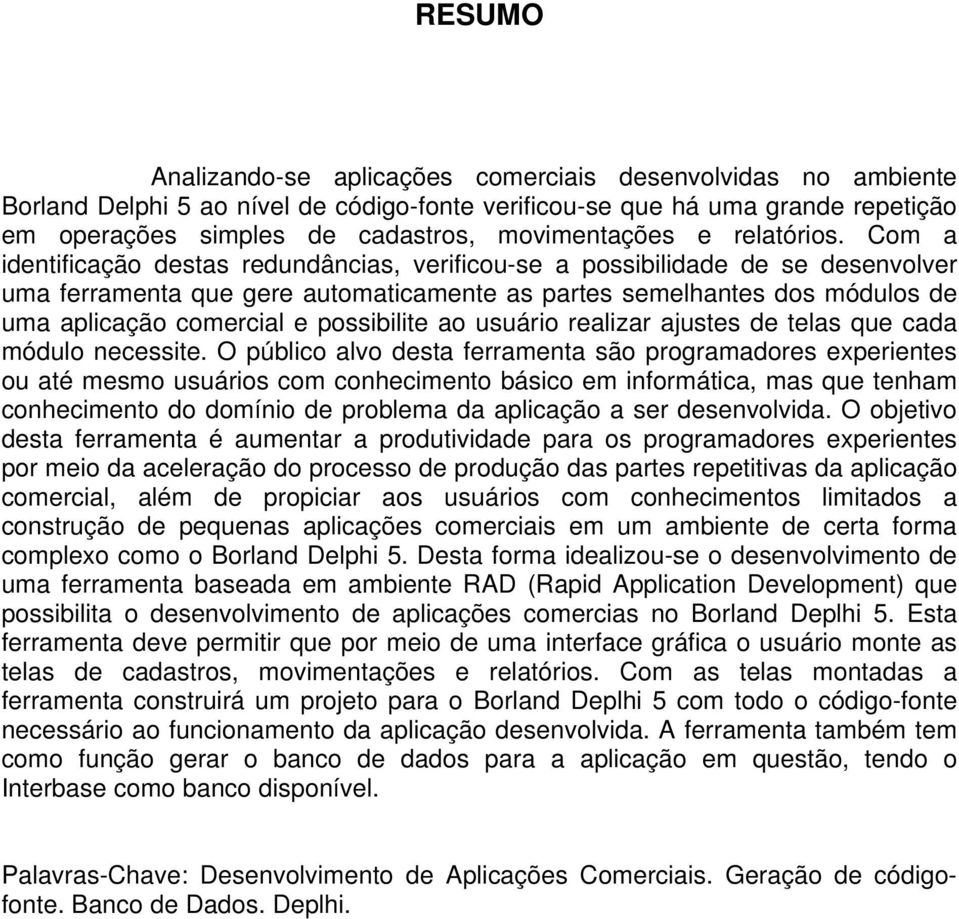 RESUMO

Analizando-se aplicações comerciais desenvolvidas no ambiente Borland Delphi 5 ao nível de código-fonte verificou-se que há uma grande repetição em operações simples de cadastros, movimentações e relatórios. Com a identificação destas redundâncias, verificou-se a possibilidade de se desenvolver uma ferramenta que gere automaticamente as partes semelhantes dos módulos de uma aplicação comercial e possibilite ao usuário realizar ajustes de telas que cada módulo necessite. O público alvo desta ferramenta são programadores experientes ou até mesmo usuários com conhecimento básico em informática, mas que tenham conhecimento do domínio de problema da aplicação a ser desenvolvida. O objetivo desta ferramenta é aumentar a produtividade para os programadores experientes por meio da aceleração do processo de produção das partes repetitivas da aplicação comercial, além de propiciar aos usuários com conhecimentos limitados a construção de pequenas aplicações comerciais em um ambiente de certa forma complexo como o Borland Delphi 5. Desta forma idealizou-se o desenvolvimento de uma ferramenta baseada em ambiente RAD (Rapid Application Development) que possibilita o desenvolvimento de aplicações comercias no Borland Deplhi 5. Esta ferramenta deve permitir que por meio de uma interface gráfica o usuário monte as telas de cadastros, movimentações e relatórios. Com as telas montadas a ferramenta construirá um projeto para o Borland Deplhi 5 com todo o código-fonte necessário ao funcionamento da aplicação desenvolvida. A ferramenta também tem como função gerar o banco de dados para a aplicação em questão, tendo o Interbase como banco disponível.

Palavras-Chave: Desenvolvimento de Aplicações Comerciais. Geração de código-fonte. Banco de Dados. Deplhi.